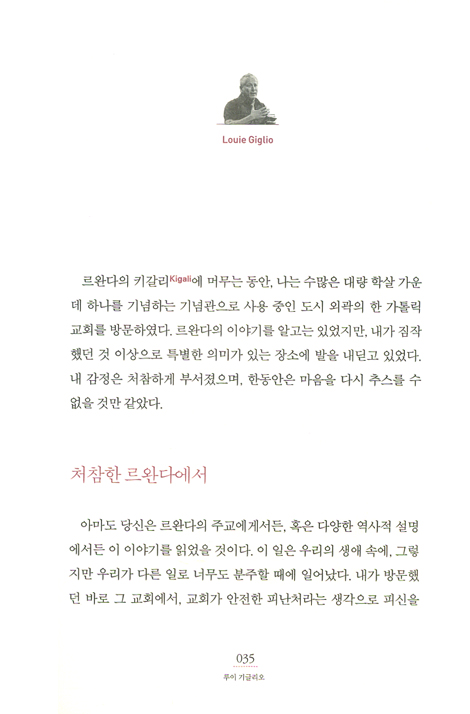 Louie Giglio

르완다의 키갈리Kigali에 머무는 동안, 나는 수많은 대량 학살 가운데 하나를 기념하는 기념관으로 사용 중인 도시 외곽의 한 가톨릭 교회를 방문하였다. 르완다의 이야기를 알고는 있었지만, 내가 짐작했던 것 이상으로 특별한 의미가 있는 장소에 발을 내딛고 있었다. 내 감정은 처참하게 부서졌으며, 한동안은 마음을 다시 추스를 수 없을 것만 같았다.

처참한 르완다에서

아마도 당신은 르완다의 주교에게서든, 혹은 다양한 역사적 설명에서든 이 이야기를 읽었을 것이다. 이 일은 우리의 생애 속에, 그렇지만 우리가 다른 일로 너무도 분주할 때에 일어났다. 내가 방문했던 바로 그 교회에서, 교회가 안전한 피난처라는 생각으로 피신을

035
루이 기글리오